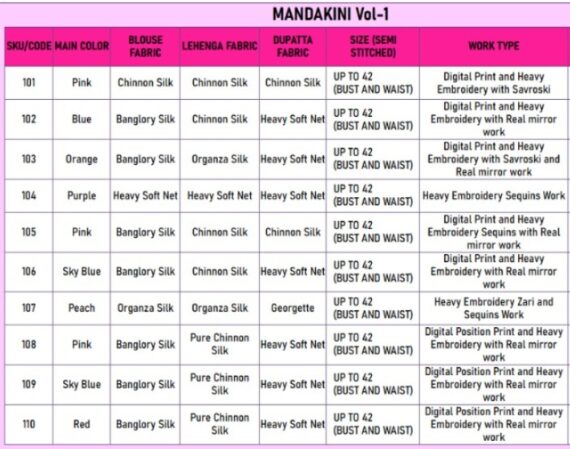 MANDAKINI Vol-1

| SKU/CODE | MAIN COLOR | BLOUSE FABRIC | LEHENGA FABRIC | DUPATTA FABRIC | SIZE (SEMI STITCHED) | WORK TYPE |
|---|---|---|---|---|---|---|
| 101 | Pink | Chinnon Silk | Chinnon Silk | Chinnon Silk | UP TO 42 (BUST AND WAIST) | Digital Print and Heavy Embroidery with Savroski |
| 102 | Blue | Banglory Silk | Chinnon Silk | Heavy Soft Net | UP TO 42 (BUST AND WAIST) | Digital Print and Heavy Embroidery with Real mirror work |
| 103 | Orange | Banglory Silk | Organza Silk | Heavy Soft Net | UP TO 42 (BUST AND WAIST) | Digital Print and Heavy Embroidery with Savroski and Real mirror work |
| 104 | Purple | Heavy Soft Net | Heavy Soft Net | Heavy Soft Net | UP TO 42 (BUST AND WAIST) | Heavy Embroidery Sequins Work |
| 105 | Pink | Banglory Silk | Chinnon Silk | Chinnon Silk | UP TO 42 (BUST AND WAIST) | Digital Print and Heavy Embroidery Sequins with Real mirror work |
| 106 | Sky Blue | Banglory Silk | Chinnon Silk | Heavy Soft Net | UP TO 42 (BUST AND WAIST) | Digital Print and Heavy Embroidery with Real mirror work |
| 107 | Peach | Organza Silk | Organza Silk | Georgette | UP TO 42 (BUST AND WAIST) | Heavy Embroidery Zari and Sequins Work |
| 108 | Pink | Banglory Silk | Pure Chinnon Silk | Heavy Soft Net | UP TO 42 (BUST AND WAIST) | Digital Position Print and Heavy Embroidery with Real mirror work |
| 109 | Sky Blue | Banglory Silk | Pure Chinnon Silk | Heavy Soft Net | UP TO 42 (BUST AND WAIST) | Digital Position Print and Heavy Embroidery with Real mirror work |
| 110 | Red | Banglory Silk | Pure Chinnon Silk | Heavy Soft Net | UP TO 42 (BUST AND WAIST) | Digital Position Print and Heavy Embroidery with Real mirror work |